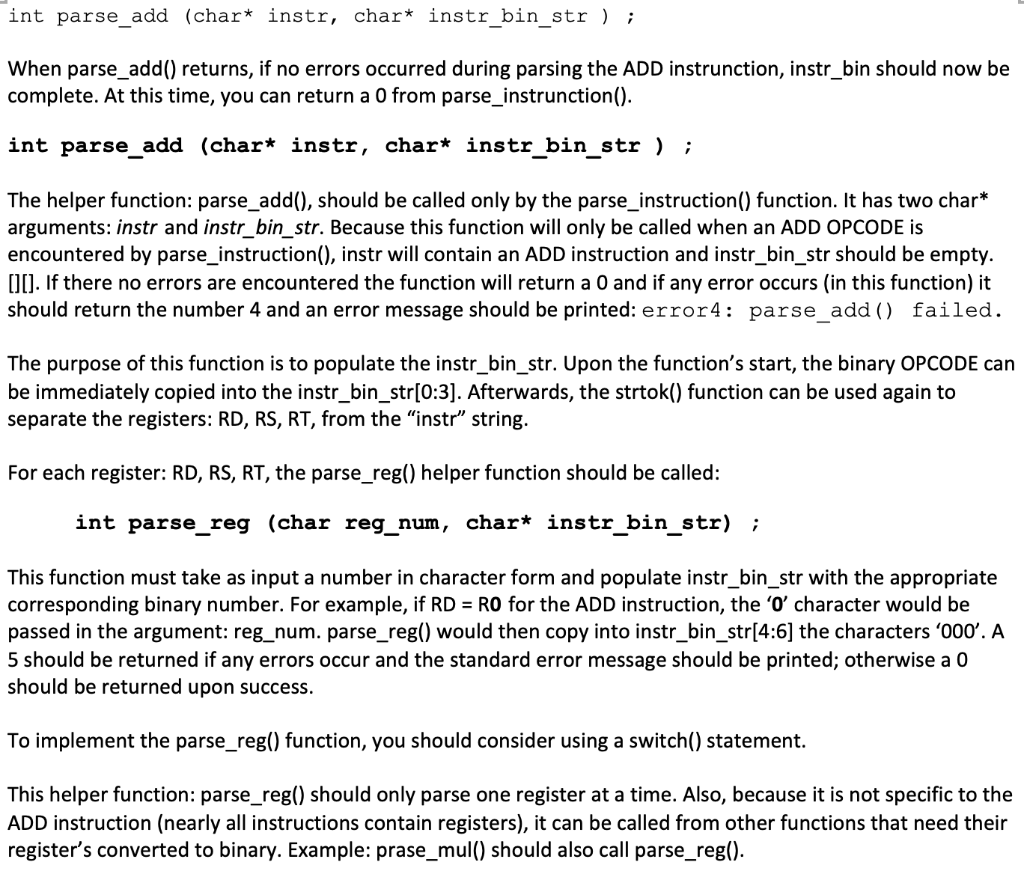 int parse_add (char* instr, char* instr_bin_str ) ;

When parse_add() returns, if no errors occurred during parsing the ADD instrunction, instr_bin should now be complete. At this time, you can return a 0 from parse_instrunction().

int parse_add (char* instr, char* instr_bin_str ) ;

The helper function: parse_add(), should be called only by the parse_instruction() function. It has two char* arguments: instr and instr_bin_str. Because this function will only be called when an ADD OPCODE is encountered by parse_instruction(), instr will contain an ADD instruction and instr_bin_str should be empty. [][]. If there no errors are encountered the function will return a 0 and if any error occurs (in this function) it should return the number 4 and an error message should be printed: error4: parse_add() failed.

The purpose of this function is to populate the instr_bin_str. Upon the function's start, the binary OPCODE can be immediately copied into the instr_bin_str[0:3]. Afterwards, the strtok() function can be used again to separate the registers: RD, RS, RT, from the "instr" string.

For each register: RD, RS, RT, the parse_reg() helper function should be called:

int parse_reg (char reg_num, char* instr_bin_str) ;

This function must take as input a number in character form and populate instr_bin_str with the appropriate corresponding binary number. For example, if RD = R0 for the ADD instruction, the '0' character would be passed in the argument: reg_num. parse_reg() would then copy into instr_bin_str[4:6] the characters '000'. A 5 should be returned if any errors occur and the standard error message should be printed; otherwise a 0 should be returned upon success.

To implement the parse_reg() function, you should consider using a switch() statement.

This helper function: parse_reg() should only parse one register at a time. Also, because it is not specific to the ADD instruction (nearly all instructions contain registers), it can be called from other functions that need their register's converted to binary. Example: prase_mul() should also call parse_reg().